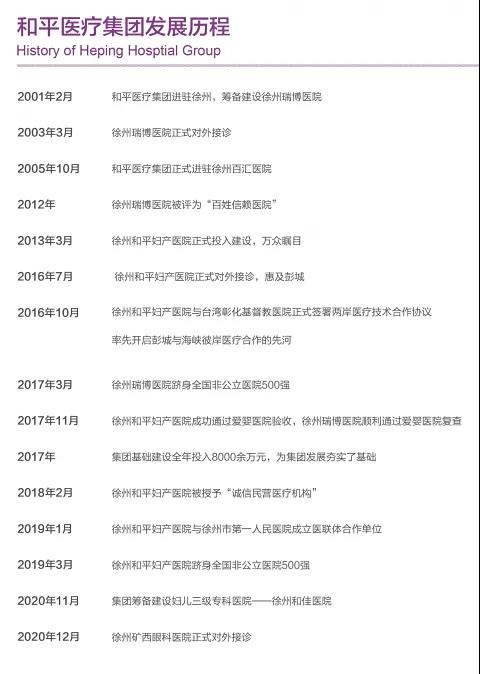 和平医疗集团发展历程
History of Heping Hosptial Group

| | |
|---|---|
| 2001年2月 | 和平医疗集团进驻徐州，筹备建设徐州瑞博医院 |
| 2003年3月 | 徐州瑞博医院正式对外接诊 |
| 2005年10月 | 和平医疗集团正式进驻徐州百汇医院 |
| 2012年 | 徐州瑞博医院被评为“百姓信赖医院” |
| 2013年3月 | 徐州和平妇产医院正式投入建设，万众瞩目 |
| 2016年7月 | 徐州和平妇产医院正式对外接诊，惠及彭城 |
| 2016年10月 | 徐州和平妇产医院与台湾彰化基督教医院正式签署两岸医疗技术合作协议 率先开启彭城与海峡彼岸医疗合作的先河 |
| 2017年3月 | 徐州瑞博医院跻身全国非公立医院500强 |
| 2017年11月 | 徐州和平妇产医院成功通过爱婴医院验收，徐州瑞博医院顺利通过爱婴医院复查 |
| 2017年 | 集团基础建设全年投入8000余万元，为集团发展夯实了基础 |
| 2018年2月 | 徐州和平妇产医院被授予“诚信民营医疗机构” |
| 2019年1月 | 徐州和平妇产医院与徐州市第一人民医院成立医联体合作单位 |
| 2019年3月 | 徐州和平妇产医院跻身全国非公立医院500强 |
| 2020年11月 | 集团筹备建设妇儿三级专科医院——徐州和佳医院 |
| 2020年12月 | 徐州矿西眼科医院正式对外接诊 |